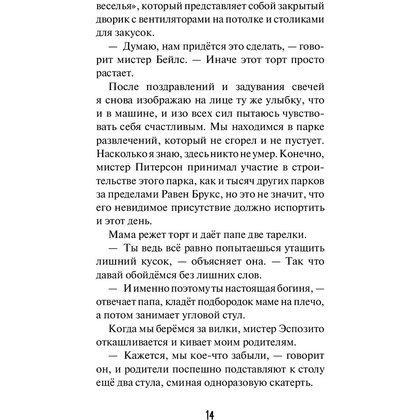 веселья», который представляет собой закрытый дворик с вентиляторами на потолке и столиками для закусок.

— Думаю, нам придётся это сделать, — говорит мистер Бейлс. — Иначе этот торт просто растает.

После поздравлений и задувания свечей я снова изображаю на лице ту же улыбку, что и в машине, и изо всех сил пытаюсь чувствовать себя счастливым. Мы находимся в парке развлечений, который не сгорел и не пустует. Насколько я знаю, здесь никто не умер. Конечно, мистер Питерсон принимал участие в строительстве этого парка, как и тысяч других парков за пределами Равен Брукс, но это не значит, что его невидимое присутствие должно испортить и этот день.

Мама режет торт и даёт папе две тарелки.

— Ты ведь всё равно попытаешься утащить лишний кусок, — объясняет она. — Так что давай обойдёмся без лишних слов.

— И именно поэтому ты настоящая богиня, — отвечает папа, кладёт подбородок маме на плечо, а потом занимает угловой стул.

Когда мы берёмся за вилки, мистер Эспозито откашливается и кивает моим родителям.

— Кажется, мы кое-что забыли, — говорит он, и родители поспешно подставляют к столу ещё два стула, сминая одноразовую скатерть.

14